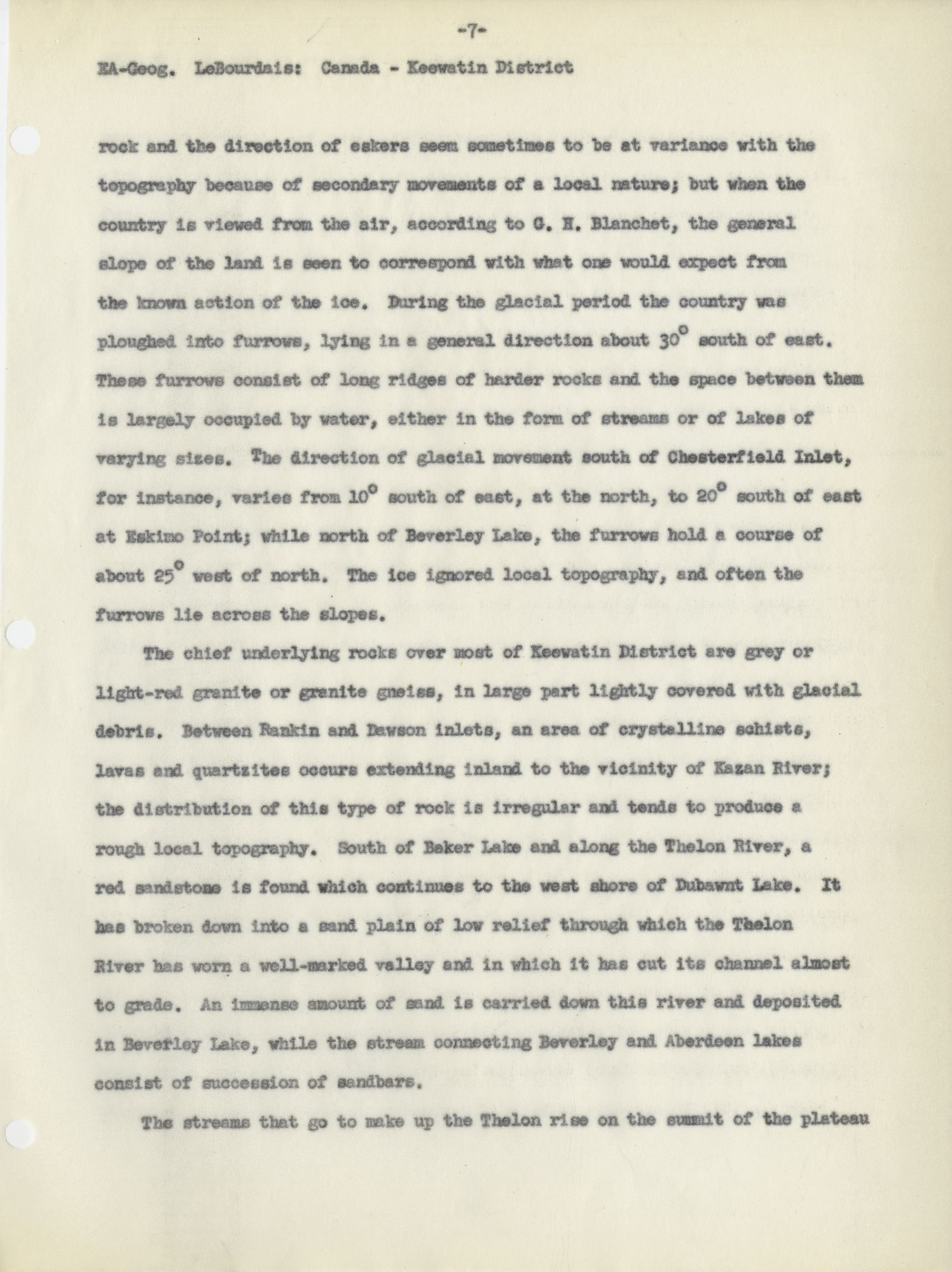 -7-

EA-Geog. LeBourdais: Canada - Keewatin District

rock and the direction of eskers seem sometimes to be at variance with the topography because of secondary movements of a local nature; but when the country is viewed from the air, according to G. H. Blanchet, the general slope of the land is seen to correspond with what one would expect from the known action of the ice. During the glacial period the country was ploughed into furrows, lying in a general direction about $30^\circ$ south of east. These furrows consist of long ridges of harder rocks and the space between them is largely occupied by water, either in the form of streams or of lakes of varying sizes. The direction of glacial movement south of Chesterfield Inlet, for instance, varies from $10^\circ$ south of east, at the north, to $20^\circ$ south of east at Eskimo Point; while north of Beverley Lake, the furrows hold a course of about $25^\circ$ west of north. The ice ignored local topography, and often the furrows lie across the slopes.

The chief underlying rocks over most of Keewatin District are grey or light-red granite or granite gneiss, in large part lightly covered with glacial debris. Between Rankin and Dawson inlets, an area of crystalline schists, lavas and quartzites occurs extending inland to the vicinity of Kazan River; the distribution of this type of rock is irregular and tends to produce a rough local topography. South of Baker Lake and along the Thelon River, a red sandstone is found which continues to the west shore of Dubawnt Lake. It has broken down into a sand plain of low relief through which the Thelon River has worn a well-marked valley and in which it has cut its channel almost to grade. An immense amount of sand is carried down this river and deposited in Beverley Lake, while the stream connecting Beverley and Aberdeen lakes consist of succession of sandbars.

The streams that go to make up the Thelon rise on the summit of the plateau